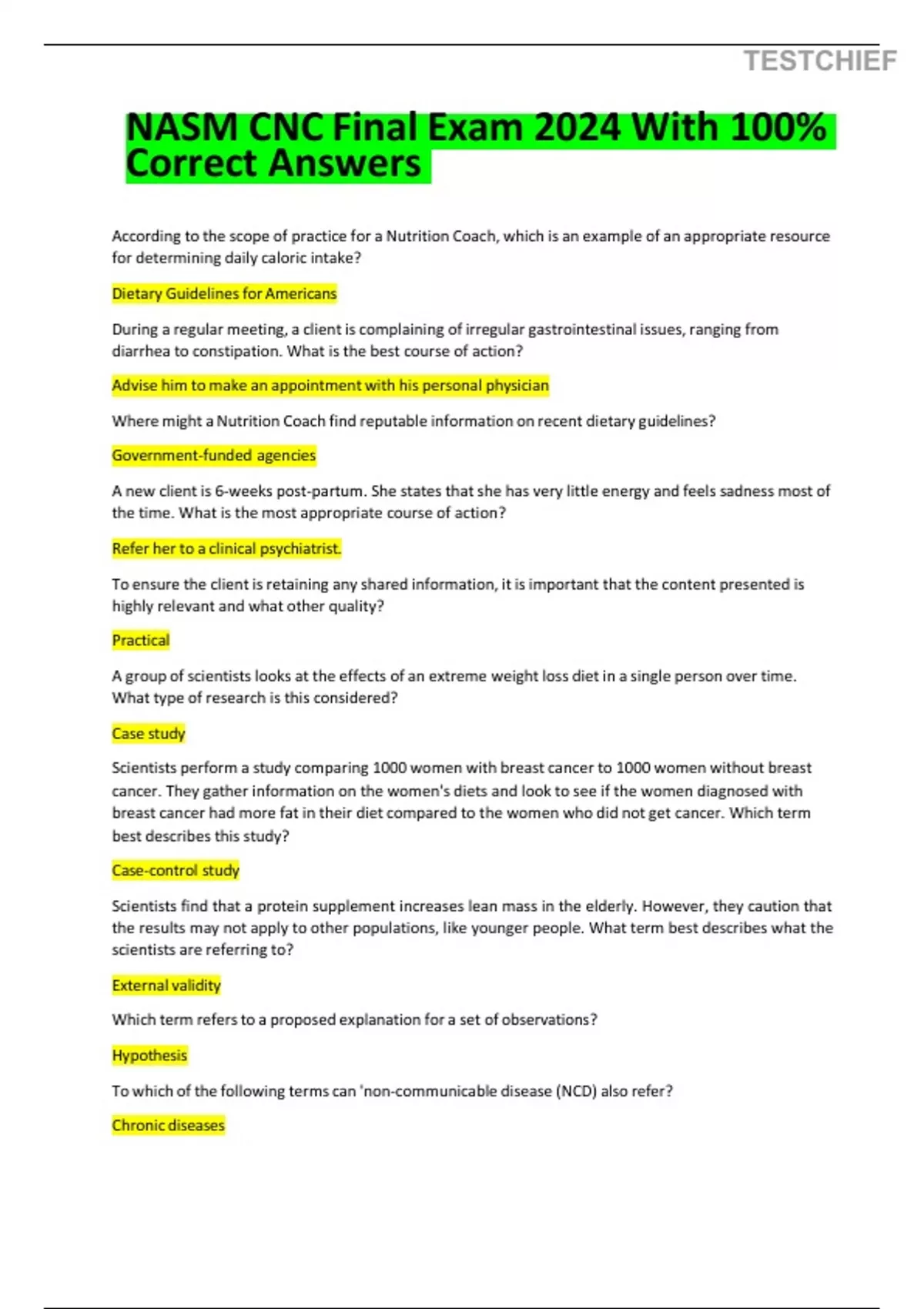 TESTCHIEF

NASM CNC Final Exam 2024 With 100% Correct Answers

According to the scope of practice for a Nutrition Coach, which is an example of an appropriate resource for determining daily caloric intake?

Dietary Guidelines for Americans

During a regular meeting, a client is complaining of irregular gastrointestinal issues, ranging from diarrhea to constipation. What is the best course of action?

Advise him to make an appointment with his personal physician

Where might a Nutrition Coach find reputable information on recent dietary guidelines?

Government-funded agencies

A new client is 6-weeks post-partum. She states that she has very little energy and feels sadness most of the time. What is the most appropriate course of action?

Refer her to a clinical psychiatrist.

To ensure the client is retaining any shared information, it is important that the content presented is highly relevant and what other quality?

Practical

A group of scientists looks at the effects of an extreme weight loss diet in a single person over time. What type of research is this considered?

Case study

Scientists perform a study comparing 1000 women with breast cancer to 1000 women without breast cancer. They gather information on the women's diets and look to see if the women diagnosed with breast cancer had more fat in their diet compared to the women who did not get cancer. Which term best describes this study?

Case-control study

Scientists find that a protein supplement increases lean mass in the elderly. However, they caution that the results may not apply to other populations, like younger people. What term best describes what the scientists are referring to?

External validity

Which term refers to a proposed explanation for a set of observations?

Hypothesis

To which of the following terms can 'non-communicable disease (NCD) also refer?

Chronic diseases